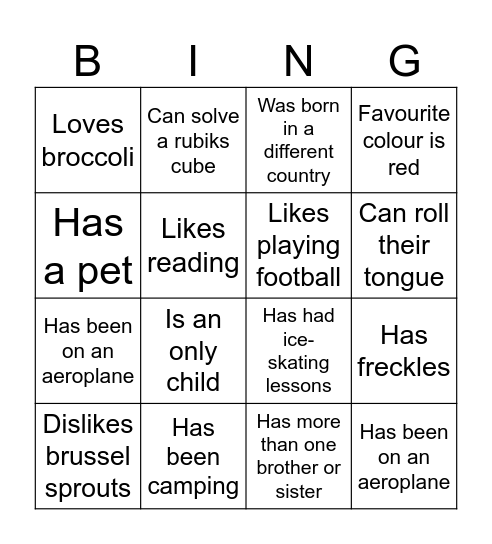 | B | I | N | G |
|---|---|---|---|
| Loves broccoli | Can solve a rubiks cube | Was born in a different country | Favourite colour is red |
| Has a pet | Likes reading | Likes playing football | Can roll their tongue |
| Has been on an aeroplane | Is an only child | Has had ice-skating lessons | Has freckles |
| Dislikes brussel sprouts | Has been camping | Has more than one brother or sister | Has been on an aeroplane |